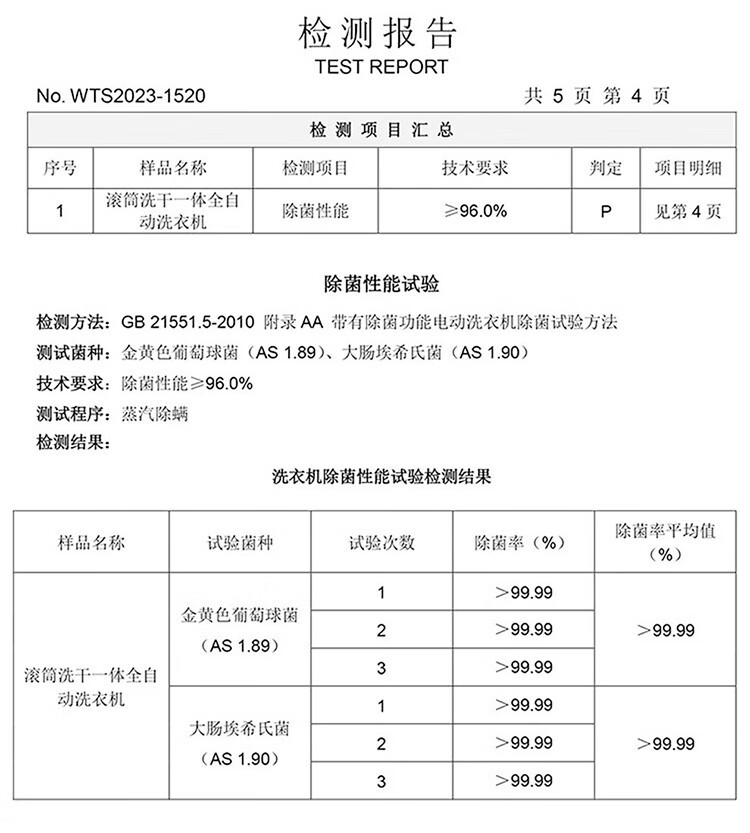 检测报告
TEST REPORT

No. WTS2023-1520 共 5 页 第 4 页

| 检测项目汇总 | | | | | |
|---|---|---|---|---|---|
| 序号 | 样品名称 | 检测项目 | 技术要求 | 判定 | 项目明细 |
| 1 | 滚筒洗干一体全自动洗衣机 | 除菌性能 | ≥96.0% | P | 见第 4 页 |

除菌性能试验

检测方法：GB 21551.5-2010 附录 AA 带有除菌功能电动洗衣机除菌试验方法
测试菌种：金黄色葡萄球菌（AS 1.89）、大肠埃希氏菌（AS 1.90）
技术要求：除菌性能≥96.0%
测试程序：蒸汽除螨
检测结果：

洗衣机除菌性能试验检测结果

| 样品名称 | 试验菌种 | 试验次数 | 除菌率（%） | 除菌率平均值（%） |
|---|---|---|---|---|
| 滚筒洗干一体全自动洗衣机 | 金黄色葡萄球菌（AS 1.89） | 1 | ＞99.99 | ＞99.99 |
| | | 2 | ＞99.99 | |
| | | 3 | ＞99.99 | |
| | 大肠埃希氏菌（AS 1.90） | 1 | ＞99.99 | ＞99.99 |
| | | 2 | ＞99.99 | |
| | | 3 | ＞99.99 | |